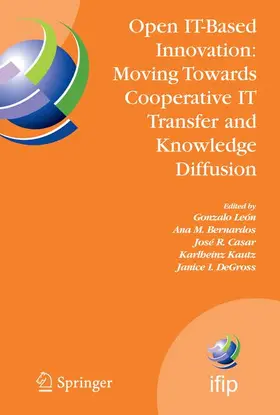 Open IT-Based Innovation: Moving Towards Cooperative IT Transfer and Knowledge Diffusion

Edited by
Gonzalo León
Ana M. Bernardos
José R. Casar
Karlheinz Kautz
Janice I. DeGross

Springer

ifip